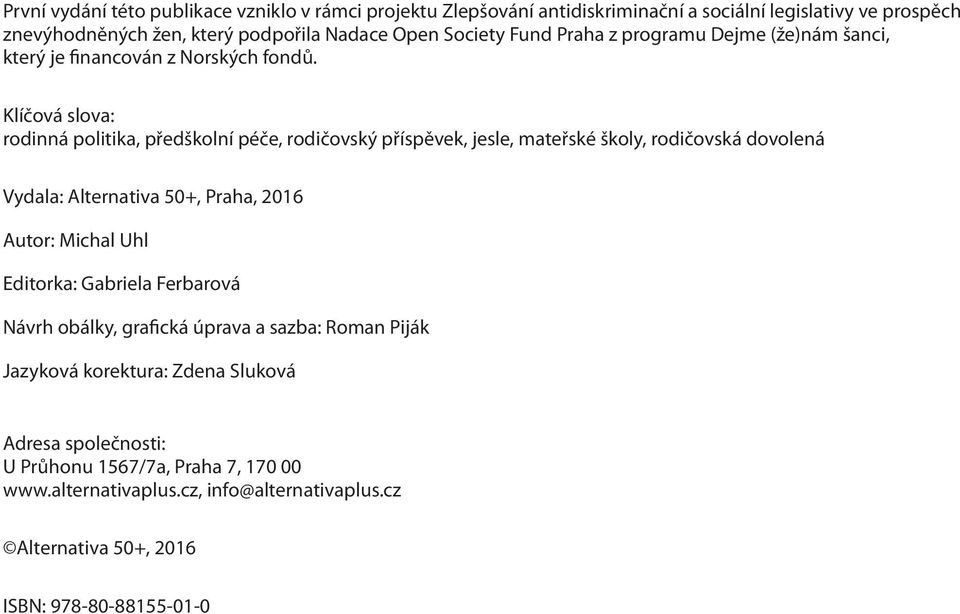 První vydání této publikace vzniklo v rámci projektu Zlepšování antidiskriminační a sociální legislativy ve prospěch znevýhodněných žen, který podpořila Nadace Open Society Fund Praha z programu Dejme (že)nám šanci, který je financován z Norských fondů.

Klíčová slova:
rodinná politika, předškolní péče, rodičovský příspěvek, jesle, mateřské školy, rodičovská dovolená

Vydala: Alternativa 50+, Praha, 2016

Autor: Michal Uhl

Editorka: Gabriela Ferbarová

Návrh obálky, grafická úprava a sazba: Roman Piják

Jazyková korektura: Zdena Sluková

Adresa společnosti:
U Průhonu 1567/7a, Praha 7, 170 00
www.alternativaplus.cz, info@alternativaplus.cz

©Alternativa 50+, 2016

ISBN: 978-80-88155-01-0